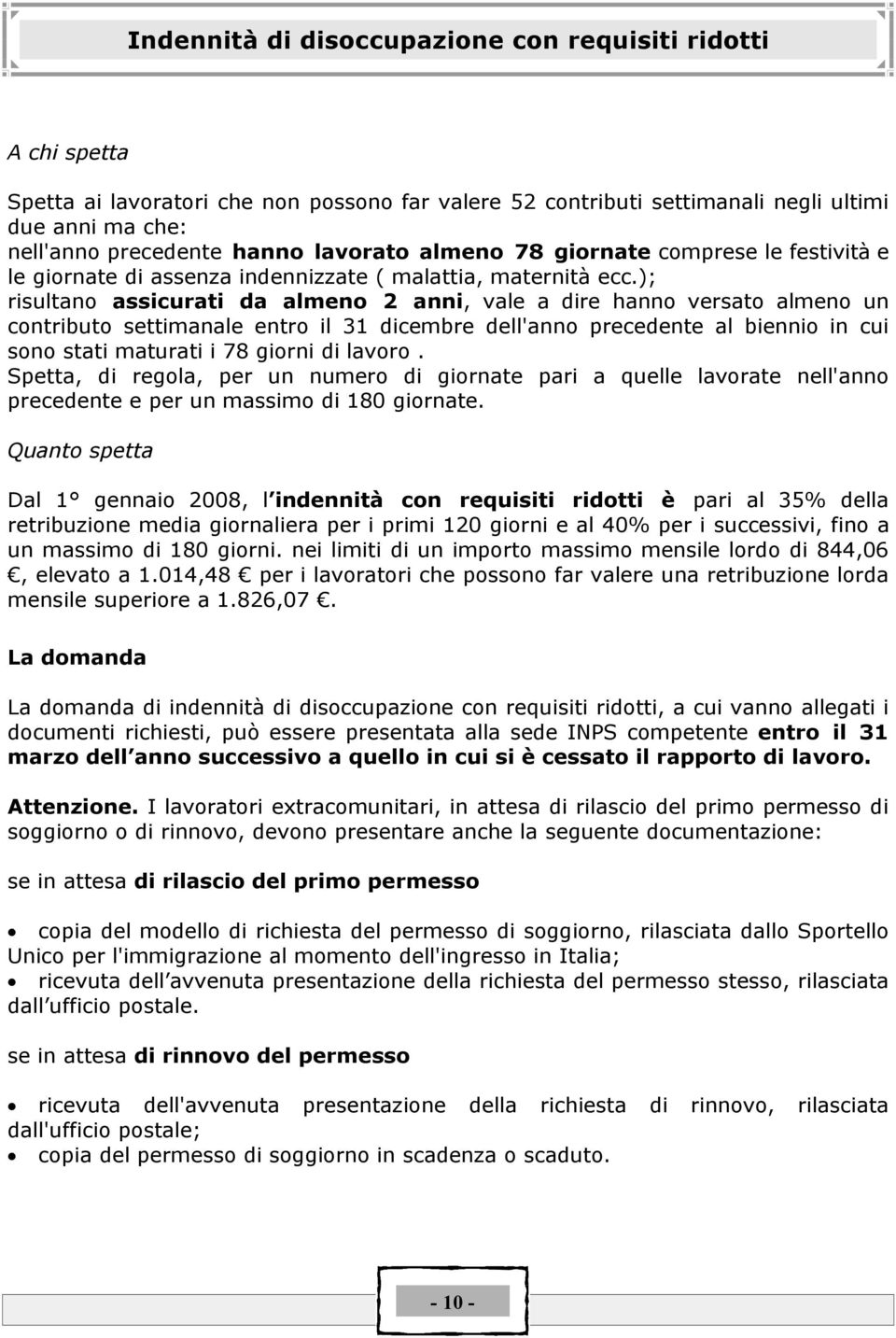 Indennità di disoccupazione con requisiti ridotti

A chi spetta

Spetta ai lavoratori che non possono far valere 52 contributi settimanali negli ultimi due anni ma che:
nell'anno precedente hanno lavorato almeno 78 giornate comprese le festività e le giornate di assenza indennizzate ( malattia, maternità ecc.);
risultano assicurati da almeno 2 anni, vale a dire hanno versato almeno un contributo settimanale entro il 31 dicembre dell'anno precedente al biennio in cui sono stati maturati i 78 giorni di lavoro .
Spetta, di regola, per un numero di giornate pari a quelle lavorate nell'anno precedente e per un massimo di 180 giornate.

Quanto spetta

Dal 1° gennaio 2008, l indennità con requisiti ridotti è pari al 35% della retribuzione media giornaliera per i primi 120 giorni e al 40% per i successivi, fino a un massimo di 180 giorni. nei limiti di un importo massimo mensile lordo di 844,06 €, elevato a 1.014,48 € per i lavoratori che possono far valere una retribuzione lorda mensile superiore a 1.826,07 €.

La domanda

La domanda di indennità di disoccupazione con requisiti ridotti, a cui vanno allegati i documenti richiesti, può essere presentata alla sede INPS competente entro il 31 marzo dell anno successivo a quello in cui si è cessato il rapporto di lavoro.

Attenzione. I lavoratori extracomunitari, in attesa di rilascio del primo permesso di soggiorno o di rinnovo, devono presentare anche la seguente documentazione:

se in attesa di rilascio del primo permesso

• copia del modello di richiesta del permesso di soggiorno, rilasciata dallo Sportello Unico per l'immigrazione al momento dell'ingresso in Italia;
• ricevuta dell avvenuta presentazione della richiesta del permesso stesso, rilasciata dall ufficio postale.

se in attesa di rinnovo del permesso

• ricevuta dell'avvenuta presentazione della richiesta di rinnovo, rilasciata dall'ufficio postale;
• copia del permesso di soggiorno in scadenza o scaduto.

- 10 -